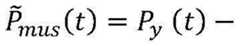 $\tilde{P}_{mus}(t) = P_y(t) -$